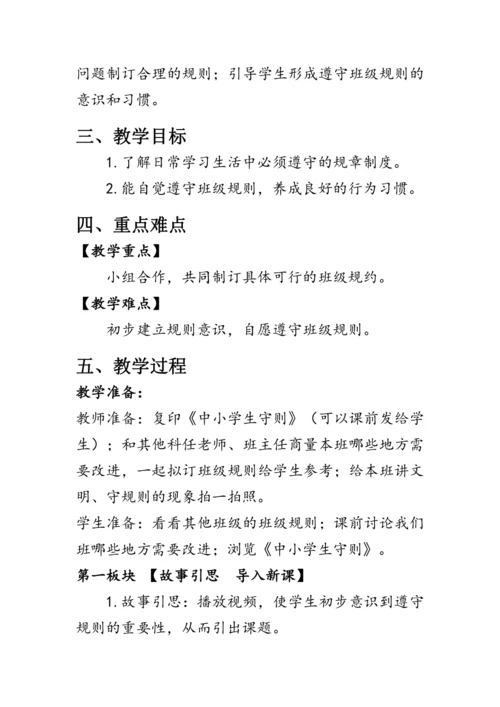 问题制订合理的规则；引导学生形成遵守班级规则的意识和习惯。

三、教学目标

1. 了解日常学习生活中必须遵守的规章制度。

2. 能自觉遵守班级规则，养成良好的行为习惯。

四、重点难点

【教学重点】

小组合作，共同制订具体可行的班级规约。

【教学难点】

初步建立规则意识，自愿遵守班级规则。

五、教学过程

教学准备：

教师准备：复印《中小学生守则》（可以课前发给学生）；和其他科任老师、班主任商量本班哪些地方需要改进，一起拟订班级规则给学生参考；给本班讲文明、守规则的现象拍一拍照。

学生准备：看看其他班级的班级规则；课前讨论我们班哪些地方需要改进；浏览《中小学生守则》。

第一板块 【故事引思 导入新课】

1. 故事引思：播放视频，使学生初步意识到遵守规则的重要性，从而引出课题。